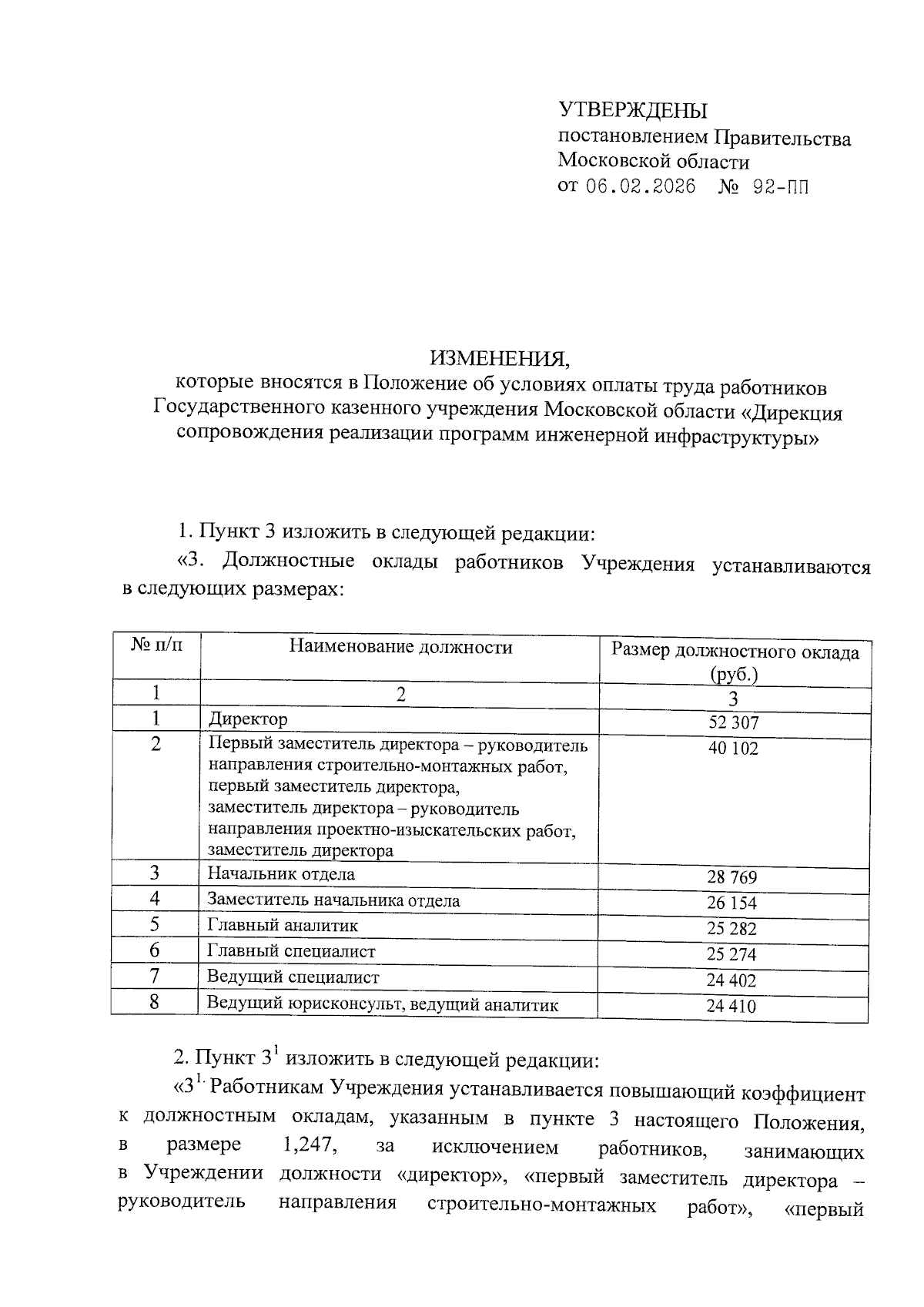 УТВЕРЖДЕНЫ
постановлением Правительства
Московской области
от 06.02.2026 № 92-ПП

ИЗМЕНЕНИЯ,
которые вносятся в Положение об условиях оплаты труда работников Государственного казенного учреждения Московской области «Дирекция сопровождения реализации программ инженерной инфраструктуры»

1. Пункт 3 изложить в следующей редакции:

«3. Должностные оклады работников Учреждения устанавливаются в следующих размерах:

| № п/п | Наименование должности | Размер должностного оклада (руб.) |
|---|---|---|
| 1 | 2 | 3 |
| 1 | Директор | 52 307 |
| 2 | Первый заместитель директора – руководитель направления строительно-монтажных работ, первый заместитель директора, заместитель директора – руководитель направления проектно-изыскательских работ, заместитель директора | 40 102 |
| 3 | Начальник отдела | 28 769 |
| 4 | Заместитель начальника отдела | 26 154 |
| 5 | Главный аналитик | 25 282 |
| 6 | Главный специалист | 25 274 |
| 7 | Ведущий специалист | 24 402 |
| 8 | Ведущий юрисконсульт, ведущий аналитик | 24 410 |

2. Пункт $3^1$ изложить в следующей редакции:

«$3^{1.}$ Работникам Учреждения устанавливается повышающий коэффициент к должностным окладам, указанным в пункте 3 настоящего Положения, в размере 1,247, за исключением работников, занимающих в Учреждении должности «директор», «первый заместитель директора – руководитель направления строительно-монтажных работ», «первый